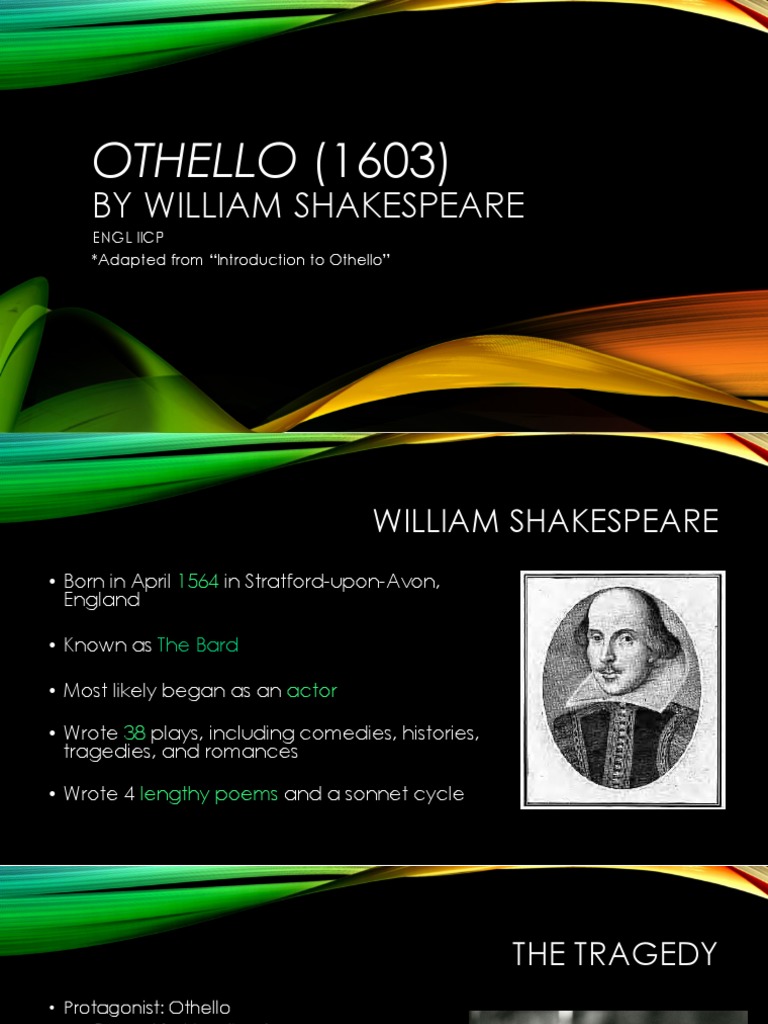 OTHELLO (1603)
BY WILLIAM SHAKESPEARE

ENGL IICP

*Adapted from "Introduction to Othello"

WILLIAM SHAKESPEARE

• Born in April 1564 in Stratford-upon-Avon, England

• Known as The Bard

• Most likely began as an actor

• Wrote 38 plays, including comedies, histories, tragedies, and romances

• Wrote 4 lengthy poems and a sonnet cycle

THE TRAGEDY

• Protagonist: Othello